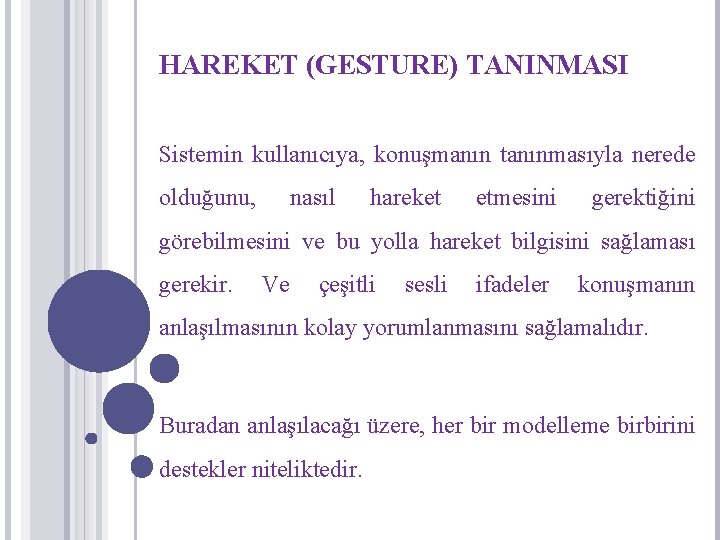 HAREKET (GESTURE) TANINMASI

Sistemin kullanıcıya, konuşmanın tanınmasıyla nerede olduğunu, nasıl hareket etmesini gerektiğini görebilmesini ve bu yolla hareket bilgisini sağlaması gerekir. Ve çeşitli sesli ifadeler konuşmanın anlaşılmasının kolay yorumlanmasını sağlamalıdır.

Buradan anlaşılacağı üzere, her bir modelleme birbirini destekler niteliktedir.